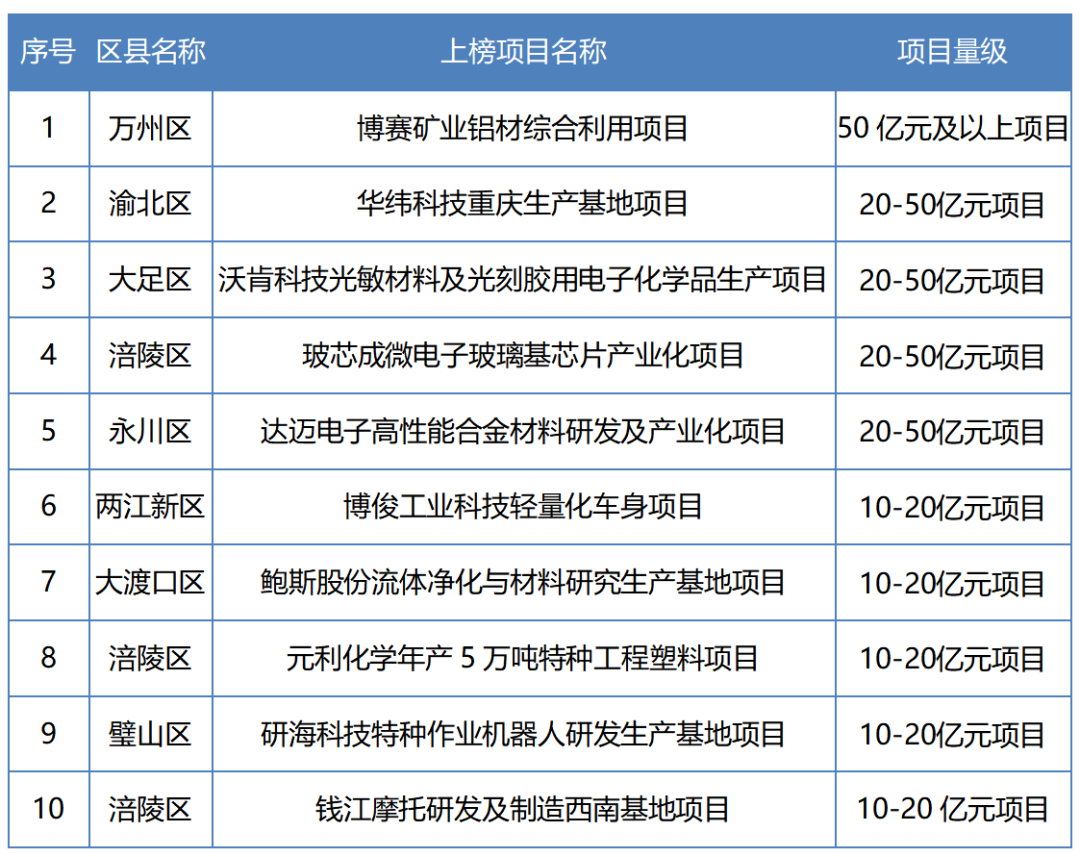 | 序号 | 区县名称 | 上榜项目名称 | 项目量级 |
|---|---|---|---|
| 1 | 万州区 | 博赛矿业铝材综合利用项目 | 50亿元及以上项目 |
| 2 | 渝北区 | 华纬科技重庆生产基地项目 | 20-50亿元项目 |
| 3 | 大足区 | 沃肯科技光敏材料及光刻胶用电子化学品生产项目 | 20-50亿元项目 |
| 4 | 涪陵区 | 玻芯成微电子玻璃基芯片产业化项目 | 20-50亿元项目 |
| 5 | 永川区 | 达迈电子高性能合金材料研发及产业化项目 | 20-50亿元项目 |
| 6 | 两江新区 | 博俊工业科技轻量化车身项目 | 10-20亿元项目 |
| 7 | 大渡口区 | 鲍斯股份流体净化与材料研究生产基地项目 | 10-20亿元项目 |
| 8 | 涪陵区 | 元利化学年产5万吨特种工程塑料项目 | 10-20亿元项目 |
| 9 | 璧山区 | 研海科技特种作业机器人研发生产基地项目 | 10-20亿元项目 |
| 10 | 涪陵区 | 钱江摩托研发及制造西南基地项目 | 10-20亿元项目 |